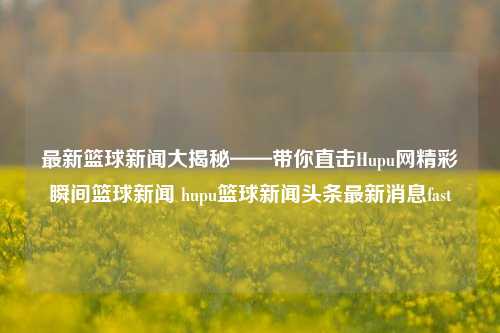 最新篮球新闻大揭秘——带你直击Hupu网精彩瞬间篮球新闻 hupu篮球新闻头条最新消息fast